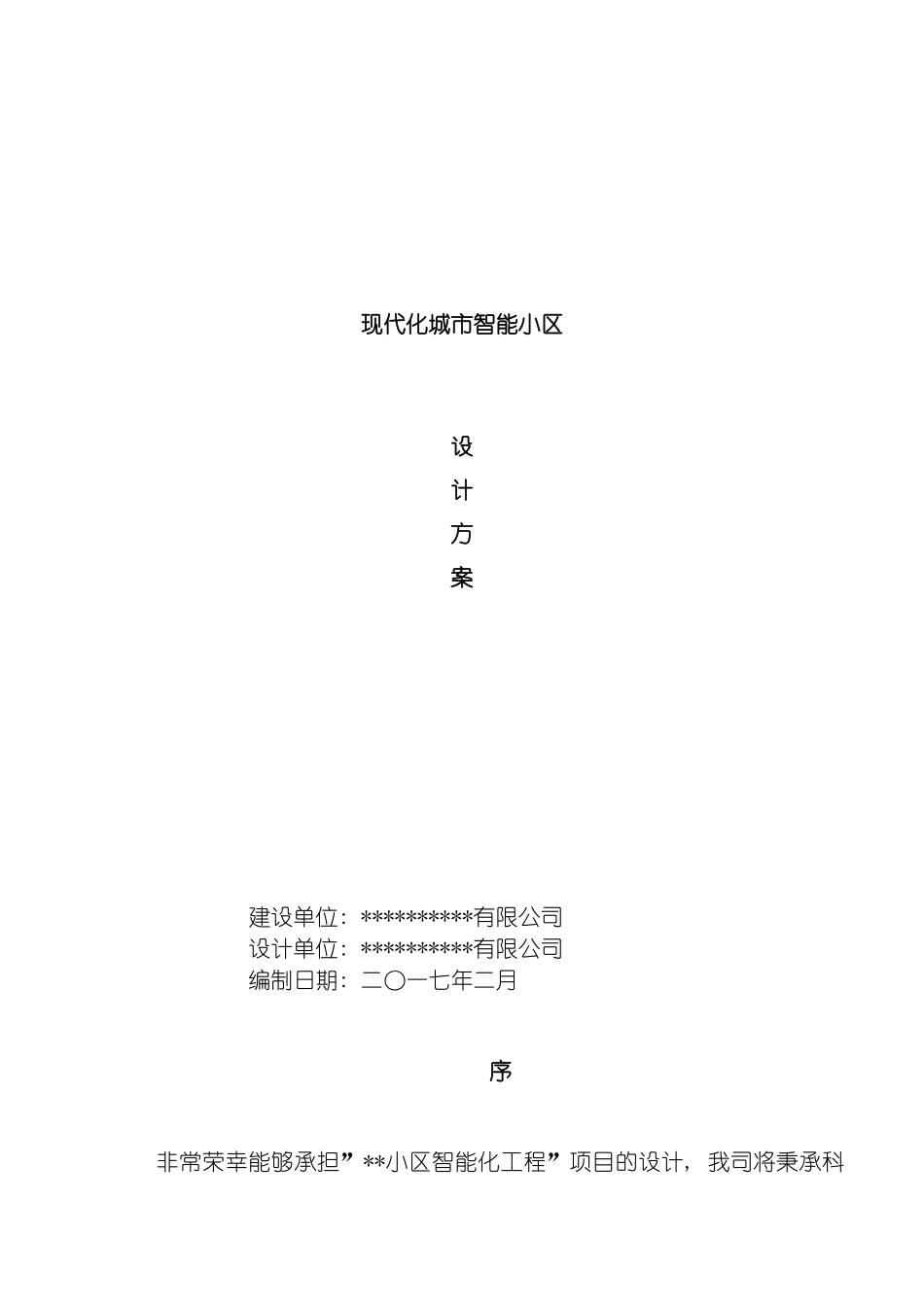 现代化城市智能小区

设

计

方

案

建设单位：**********有限公司
设计单位：**********有限公司
编制日期：二〇一七年二月

序

非常荣幸能够承担”**小区智能化工程”项目的设计，我司将秉承科